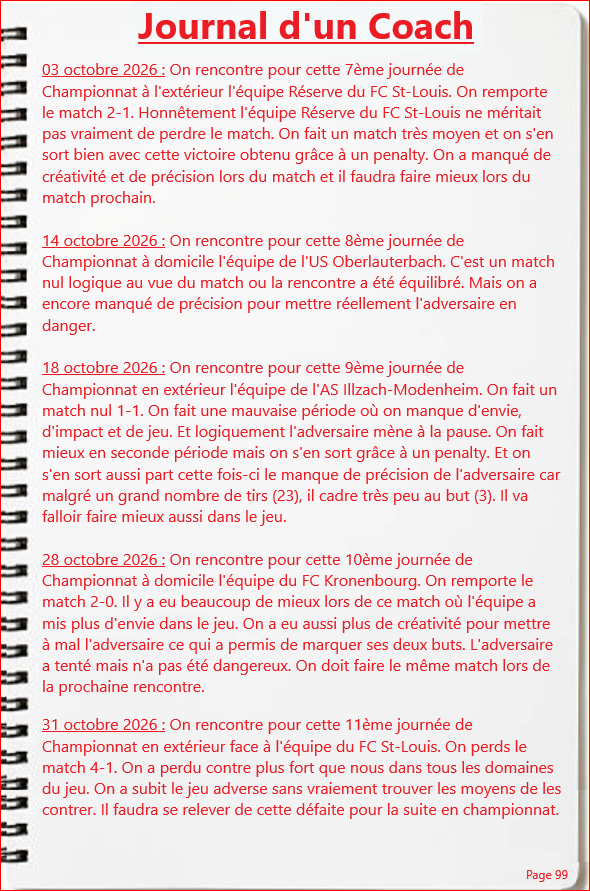 Journal d'un Coach

03 octobre 2026 : On rencontre pour cette 7ème journée de Championnat à l'extérieur l'équipe Réserve du FC St-Louis. On remporte le match 2-1. Honnêtement l'équipe Réserve du FC St-Louis ne méritait pas vraiment de perdre le match. On fait un match très moyen et on s'en sort bien avec cette victoire obtenu grâce à un penalty. On a manqué de créativité et de précision lors du match et il faudra faire mieux lors du match prochain.

14 octobre 2026 : On rencontre pour cette 8ème journée de Championnat à domicile l'équipe de l'US Oberlauterbach. C'est un match nul logique au vue du match ou la rencontre a été équilibré. Mais on a encore manqué de précision pour mettre réellement l'adversaire en danger.

18 octobre 2026 : On rencontre pour cette 9ème journée de Championnat en extérieur l'équipe de l'AS Illzach-Modenheim. On fait un match nul 1-1. On fait une mauvaise période où on manque d'envie, d'impact et de jeu. Et logiquement l'adversaire mène à la pause. On fait mieux en seconde période mais on s'en sort grâce à un penalty. Et on s'en sort aussi part cette fois-ci le manque de précision de l'adversaire car malgré un grand nombre de tirs (23), il cadre très peu au but (3). Il va falloir faire mieux aussi dans le jeu.

28 octobre 2026 : On rencontre pour cette 10ème journée de Championnat à domicile l'équipe du FC Kronenbourg. On remporte le match 2-0. Il y a eu beaucoup de mieux lors de ce match où l'équipe a mis plus d'envie dans le jeu. On a eu aussi plus de créativité pour mettre à mal l'adversaire ce qui a permis de marquer ses deux buts. L'adversaire a tenté mais n'a pas été dangereux. On doit faire le même match lors de la prochaine rencontre.

31 octobre 2026 : On rencontre pour cette 11ème journée de Championnat en extérieur face à l'équipe du FC St-Louis. On perds le match 4-1. On a perdu contre plus fort que nous dans tous les domaines du jeu. On a subit le jeu adverse sans vraiement trouver les moyens de les contrer. Il faudra se relever de cette défaite pour la suite en championnat.

Page 99